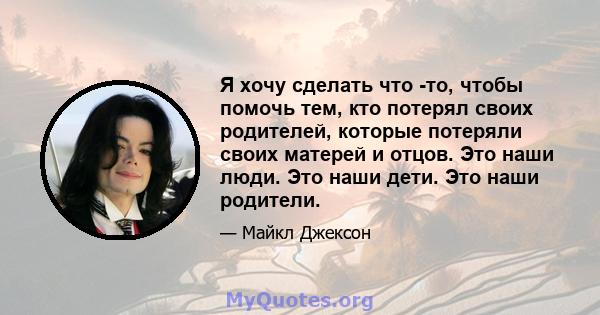 Я хочу сделать что -то, чтобы помочь тем, кто потерял своих родителей, которые потеряли своих матерей и отцов. Это наши люди. Это наши дети. Это наши родители.

— Майкл Джексон

MyQuotes.org